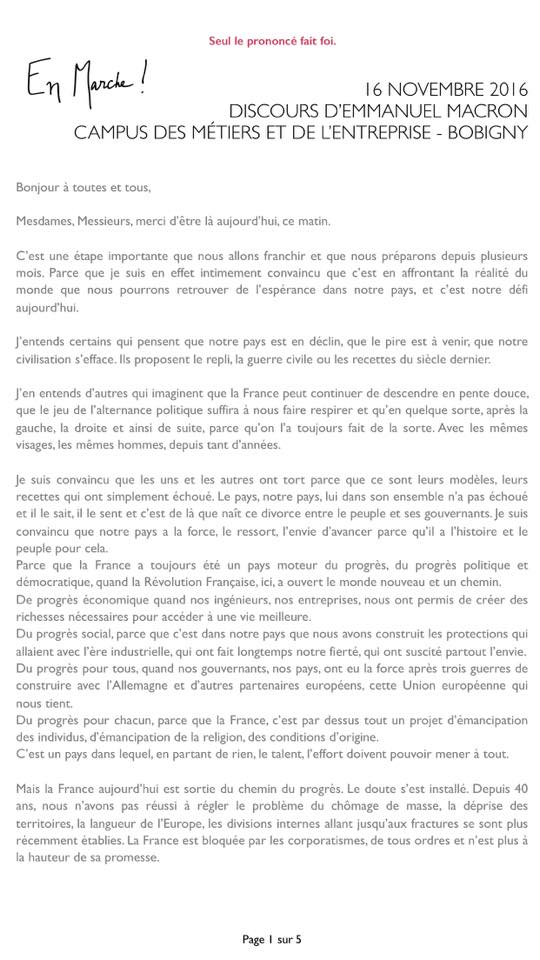 Seul le prononcé fait foi.

En Marche !

16 NOVEMBRE 2016
DISCOURS D'EMMANUEL MACRON
CAMPUS DES MÉTIERS ET DE L'ENTREPRISE - BOBIGNY

Bonjour à toutes et tous,

Mesdames, Messieurs, merci d'être là aujourd'hui, ce matin.

C'est une étape importante que nous allons franchir et que nous préparons depuis plusieurs mois. Parce que je suis en effet intimement convaincu que c'est en affrontant la réalité du monde que nous pourrons retrouver de l'espérance dans notre pays, et c'est notre défi aujourd'hui.

J'entends certains qui pensent que notre pays est en déclin, que le pire est à venir, que notre civilisation s'efface. Ils proposent le repli, la guerre civile ou les recettes du siècle dernier.

J'en entends d'autres qui imaginent que la France peut continuer de descendre en pente douce, que le jeu de l'alternance politique suffira à nous faire respirer et qu'en quelque sorte, après la gauche, la droite et ainsi de suite, parce qu'on l'a toujours fait de la sorte. Avec les mêmes visages, les mêmes hommes, depuis tant d'années.

Je suis convaincu que les uns et les autres ont tort parce que ce sont leurs modèles, leurs recettes qui ont simplement échoué. Le pays, notre pays, lui dans son ensemble n'a pas échoué et il le sait, il le sent et c'est de là que naît ce divorce entre le peuple et ses gouvernants. Je suis convaincu que notre pays a la force, le ressort, l'envie d'avancer parce qu'il a l'histoire et le peuple pour cela.
Parce que la France a toujours été un pays moteur du progrès, du progrès politique et démocratique, quand la Révolution Française, ici, a ouvert le monde nouveau et un chemin.
De progrès économique quand nos ingénieurs, nos entreprises, nous ont permis de créer des richesses nécessaires pour accéder à une vie meilleure.
Du progrès social, parce que c'est dans notre pays que nous avons construit les protections qui allaient avec l'ère industrielle, qui ont fait longtemps notre fierté, qui ont suscité partout l'envie.
Du progrès pour tous, quand nos gouvernants, nos pays, ont eu la force après trois guerres de construire avec l'Allemagne et d'autres partenaires européens, cette Union européenne qui nous tient.
Du progrès pour chacun, parce que la France, c'est par dessus tout un projet d'émancipation des individus, d'émancipation de la religion, des conditions d'origine.
C'est un pays dans lequel, en partant de rien, le talent, l'effort doivent pouvoir mener à tout.

Mais la France aujourd'hui est sortie du chemin du progrès. Le doute s'est installé. Depuis 40 ans, nous n'avons pas réussi à régler le problème du chômage de masse, la déprise des territoires, la langueur de l'Europe, les divisions internes allant jusqu'aux fractures se sont plus récemment établies. La France est bloquée par les corporatismes, de tous ordres et n'est plus à la hauteur de sa promesse.

Page 1 sur 5